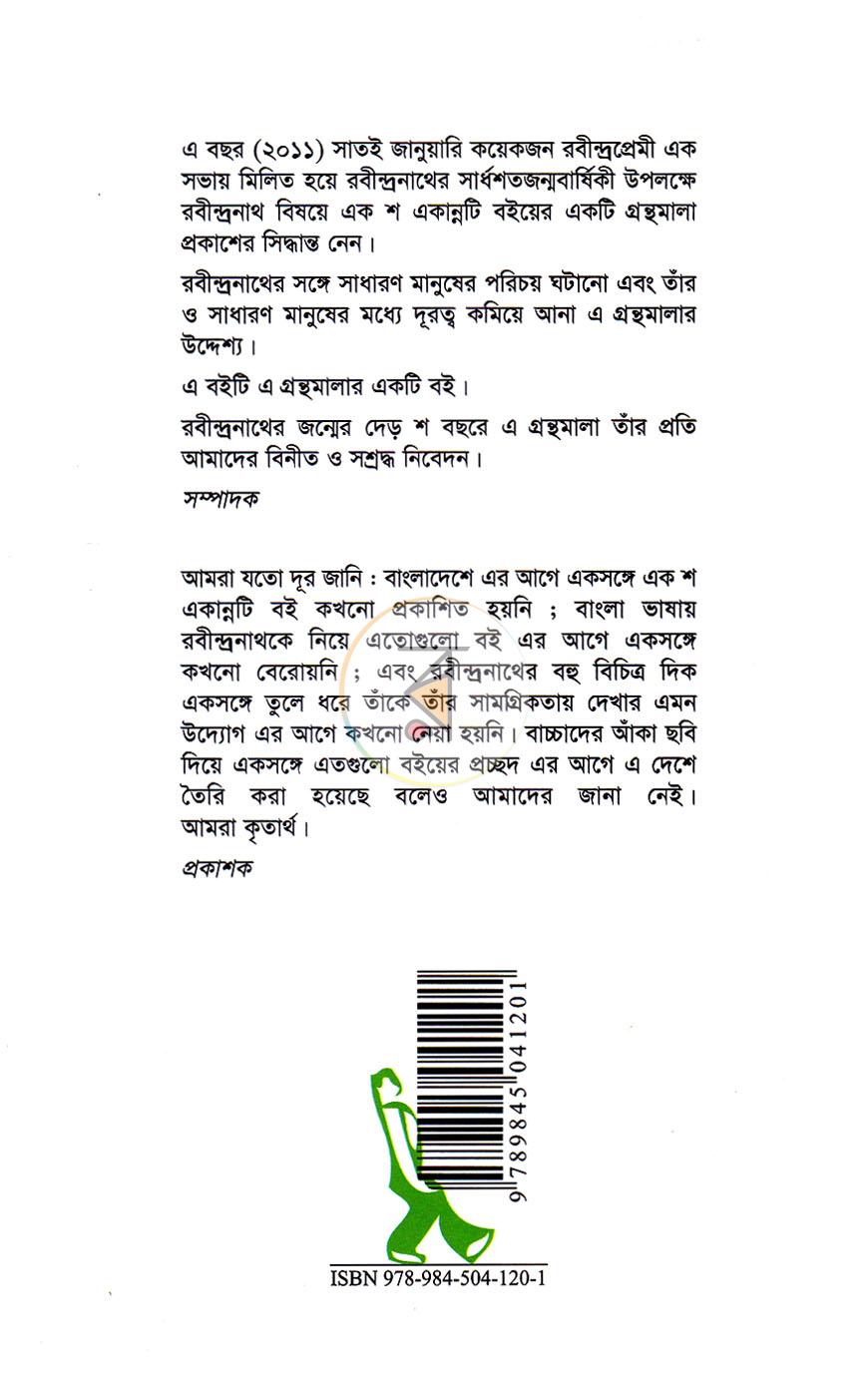 এ বছর (২০১১) সাতই জানুয়ারি কয়েকজন রবীন্দ্রপ্রেমী এক সভায় মিলিত হয়ে রবীন্দ্রনাথের সার্ধশতজন্মবার্ষিকী উপলক্ষে রবীন্দ্রনাথ বিষয়ে এক শ একান্নটি বইয়ের একটি গ্রন্থমালা প্রকাশের সিদ্ধান্ত নেন।

রবীন্দ্রনাথের সঙ্গে সাধারণ মানুষের পরিচয় ঘটানো এবং তাঁর ও সাধারণ মানুষের মধ্যে দূরত্ব কমিয়ে আনা এ গ্রন্থমালার উদ্দেশ্য।

এ বইটি এ গ্রন্থমালার একটি বই।

রবীন্দ্রনাথের জন্মের দেড় শ বছরে এ গ্রন্থমালা তাঁর প্রতি আমাদের বিনীত ও সশ্রদ্ধ নিবেদন।

সম্পাদক

আমরা যতো দূর জানি : বাংলাদেশে এর আগে একসঙ্গে এক শ একান্নটি বই কখনো প্রকাশিত হয়নি ; বাংলা ভাষায় রবীন্দ্রনাথকে নিয়ে এতোগুলো বই এর আগে একসঙ্গে কখনো বেরোয়নি ; এবং রবীন্দ্রনাথের বহু বিচিত্র দিক একসঙ্গে তুলে ধরে তাঁকে তাঁর সামগ্রিকতায় দেখার এমন উদ্যোগ এর আগে কখনো নেয়া হয়নি। বাচ্চাদের আঁকা ছবি দিয়ে একসঙ্গে এতগুলো বইয়ের প্রচ্ছদ এর আগে এ দেশে তৈরি করা হয়েছে বলেও আমাদের জানা নেই। আমরা কৃতার্থ।

প্রকাশক

9 789845 041201

ISBN 978-984-504-120-1